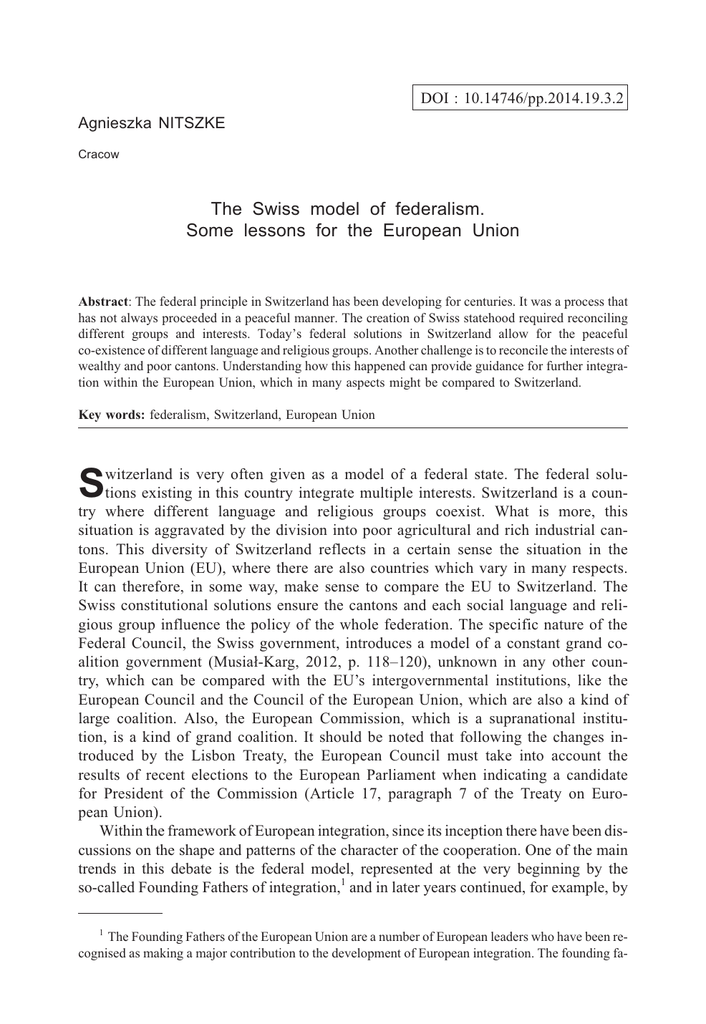 DOI : 10.14746/pp.2014.19.3.2

Agnieszka NITSZKE

Cracow

The Swiss model of federalism.
Some lessons for the European Union

**Abstract**: The federal principle in Switzerland has been developing for centuries. It was a process that has not always proceeded in a peaceful manner. The creation of Swiss statehood required reconciling different groups and interests. Today's federal solutions in Switzerland allow for the peaceful co-existence of different language and religious groups. Another challenge is to reconcile the interests of wealthy and poor cantons. Understanding how this happened can provide guidance for further integration within the European Union, which in many aspects might be compared to Switzerland.

**Key words:** federalism, Switzerland, European Union

Switzerland is very often given as a model of a federal state. The federal solutions existing in this country integrate multiple interests. Switzerland is a country where different language and religious groups coexist. What is more, this situation is aggravated by the division into poor agricultural and rich industrial cantons. This diversity of Switzerland reflects in a certain sense the situation in the European Union (EU), where there are also countries which vary in many respects. It can therefore, in some way, make sense to compare the EU to Switzerland. The Swiss constitutional solutions ensure the cantons and each social language and religious group influence the policy of the whole federation. The specific nature of the Federal Council, the Swiss government, introduces a model of a constant grand coalition government (Musiał-Karg, 2012, p. 118–120), unknown in any other country, which can be compared with the EU's intergovernmental institutions, like the European Council and the Council of the European Union, which are also a kind of large coalition. Also, the European Commission, which is a supranational institution, is a kind of grand coalition. It should be noted that following the changes introduced by the Lisbon Treaty, the European Council must take into account the results of recent elections to the European Parliament when indicating a candidate for President of the Commission (Article 17, paragraph 7 of the Treaty on European Union).

Within the framework of European integration, since its inception there have been discussions on the shape and patterns of the character of the cooperation. One of the main trends in this debate is the federal model, represented at the very beginning by the so-called Founding Fathers of integration,$^1$ and in later years continued, for example, by

$^1$ The Founding Fathers of the European Union are a number of European leaders who have been recognised as making a major contribution to the development of European integration. The founding fa-